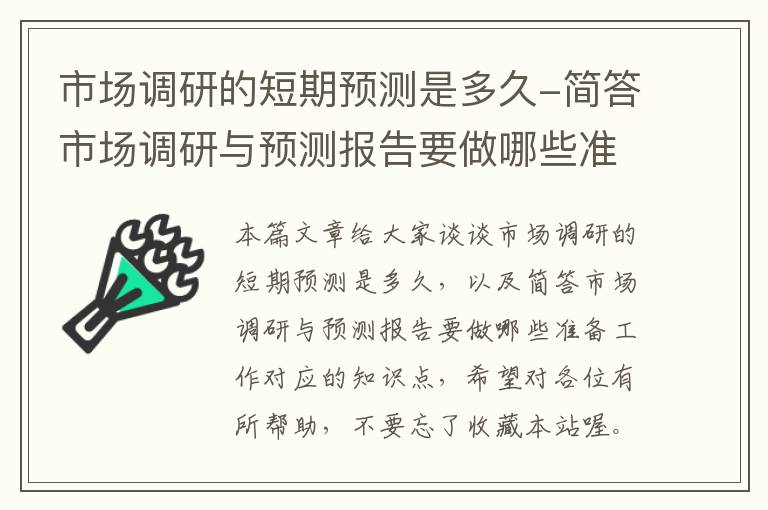 市场调研的短期预测是多久–简答市场调研与预测报告要做哪些准

本篇文章给大家谈谈市场调研的短期预测是多久，以及简答市场调研与预测报告要做哪些准备工作对应的知识点，希望对各位有所帮助，不要忘了收藏本站喔。